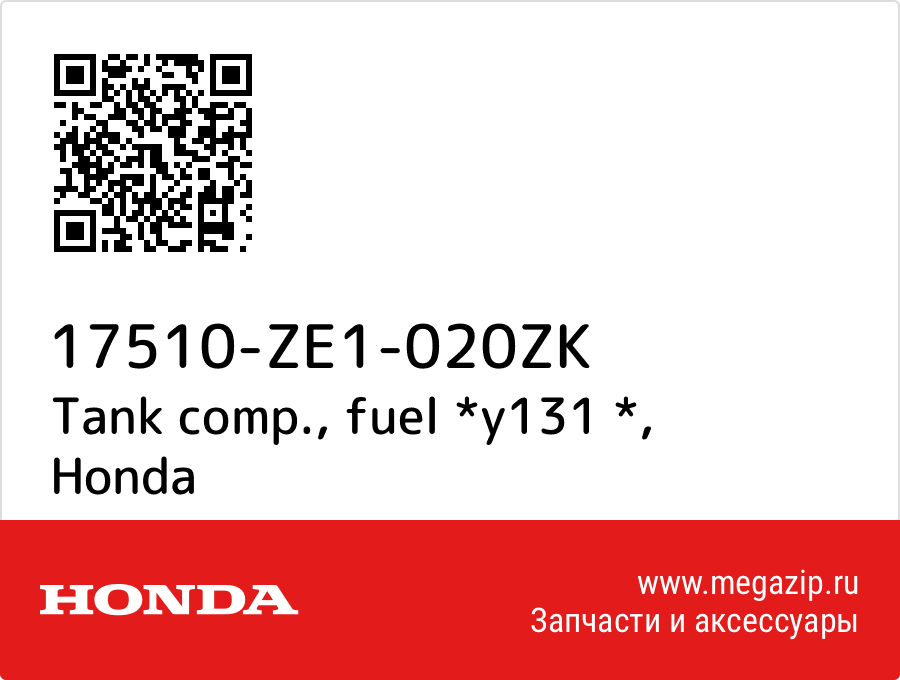 17510-ZE1-020ZK
Tank comp., fuel *y131 *, Honda

HONDA

www.megazip.ru
Запчасти и аксессуары